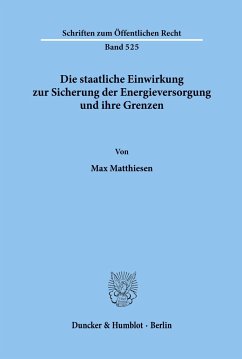 Schriften zum Öffentlichen Recht

Band 525

Die staatliche Einwirkung zur Sicherung der Energieversorgung und ihre Grenzen

Von

Max Matthiesen

Duncker & Humblot · Berlin